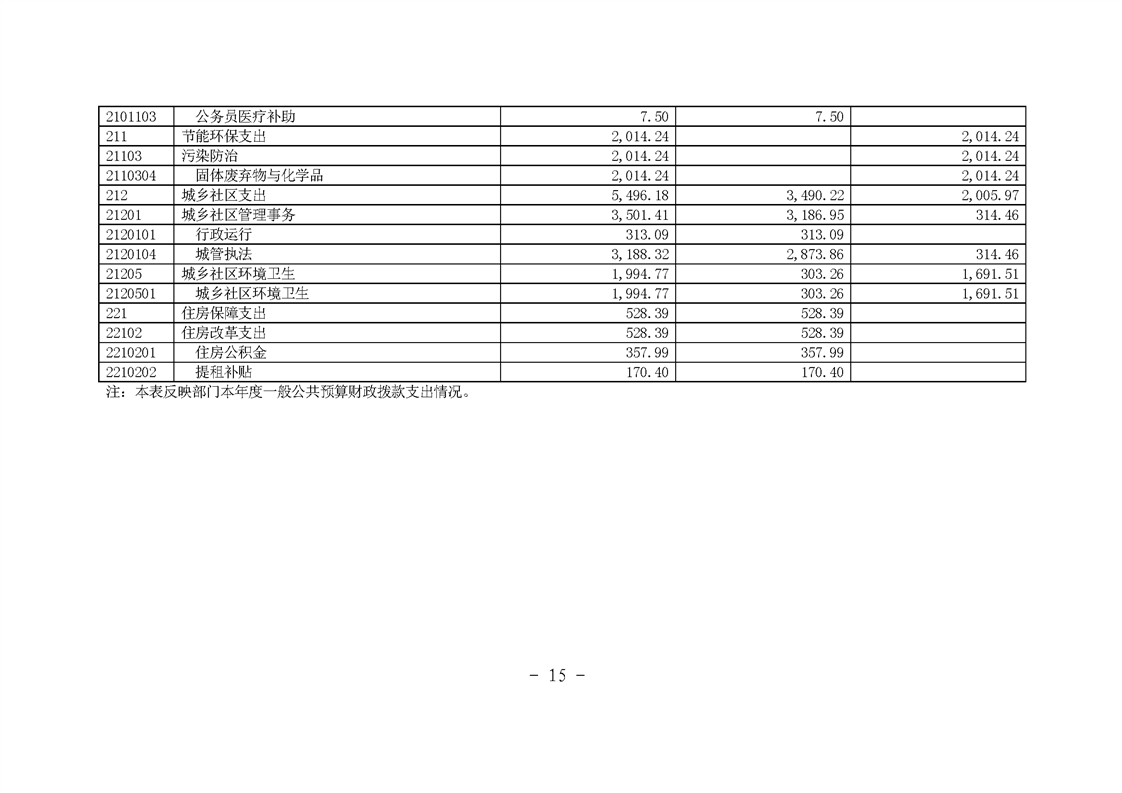 | 2101103 | 公务员医疗补助 | 7.50 | 7.50 |  |
|---|---|---|---|---|
| 211 | 节能环保支出 | 2,014.24 |  | 2,014.24 |
| 21103 | 污染防治 | 2,014.24 |  | 2,014.24 |
| 2110304 | 固体废弃物与化学品 | 2,014.24 |  | 2,014.24 |
| 212 | 城乡社区支出 | 5,496.18 | 3,490.22 | 2,005.97 |
| 21201 | 城乡社区管理事务 | 3,501.41 | 3,186.95 | 314.46 |
| 2120101 | 行政运行 | 313.09 | 313.09 |  |
| 2120104 | 城管执法 | 3,188.32 | 2,873.86 | 314.46 |
| 21205 | 城乡社区环境卫生 | 1,994.77 | 303.26 | 1,691.51 |
| 2120501 | 城乡社区环境卫生 | 1,994.77 | 303.26 | 1,691.51 |
| 221 | 住房保障支出 | 528.39 | 528.39 |  |
| 22102 | 住房改革支出 | 528.39 | 528.39 |  |
| 2210201 | 住房公积金 | 357.99 | 357.99 |  |
| 2210202 | 提租补贴 | 170.40 | 170.40 |  |

注：本表反映部门本年度一般公共预算财政拨款支出情况。

- 15 -